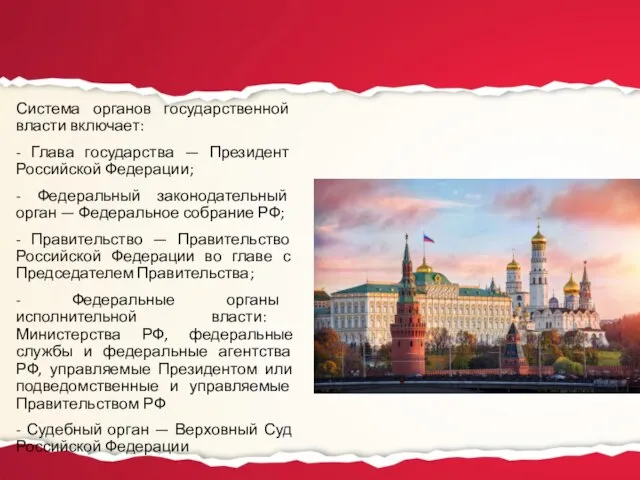 Система органов государственной власти включает:

- Глава государства — Президент Российской Федерации;

- Федеральный законодательный орган — Федеральное собрание РФ;

- Правительство — Правительство Российской Федерации во главе с Председателем Правительства;

- Федеральные органы исполнительной власти: Министерства РФ, федеральные службы и федеральные агентства РФ, управляемые Президентом или подведомственные и управляемые Правительством РФ

- Судебный орган — Верховный Суд Российской Федерации